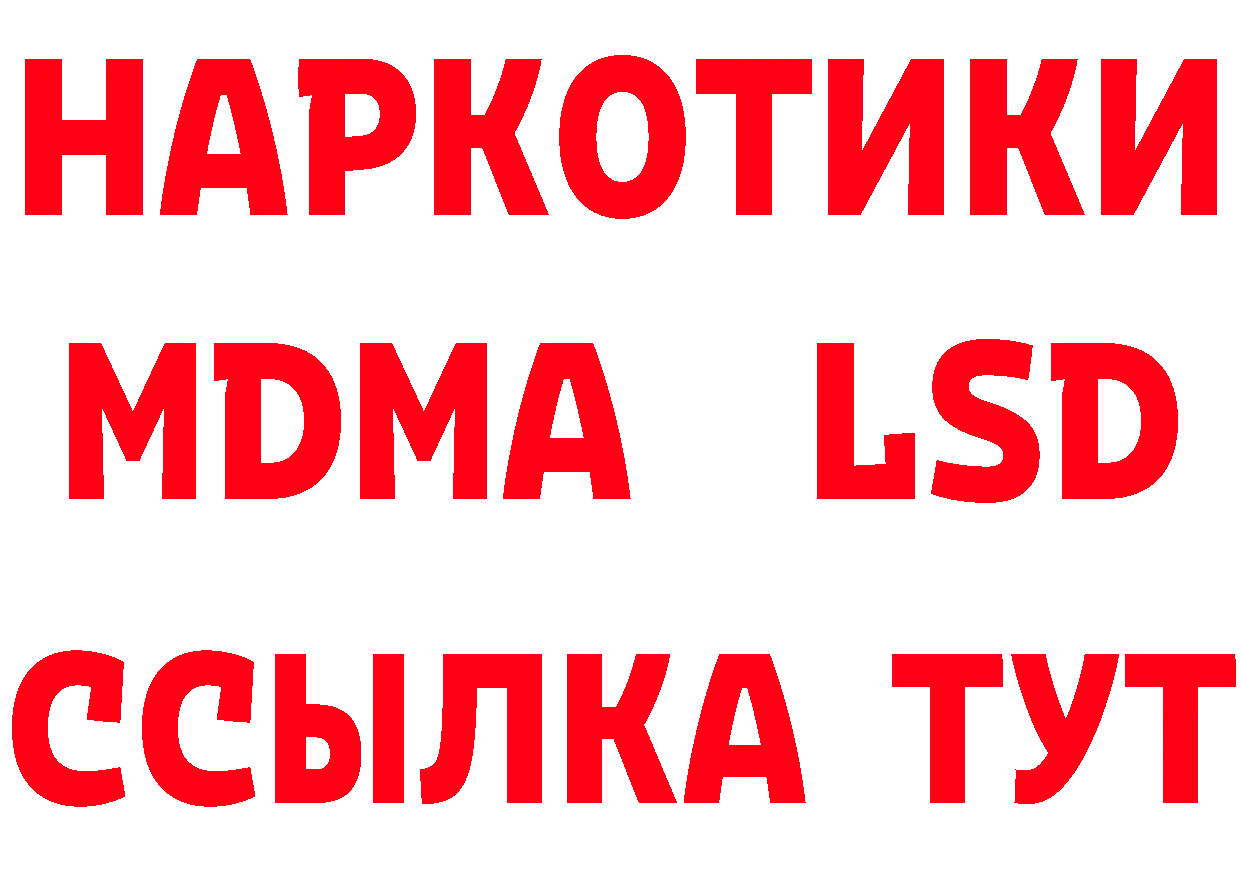 НАРКОТИКИ
MDMA LSD
ССЫЛКА ТУТ